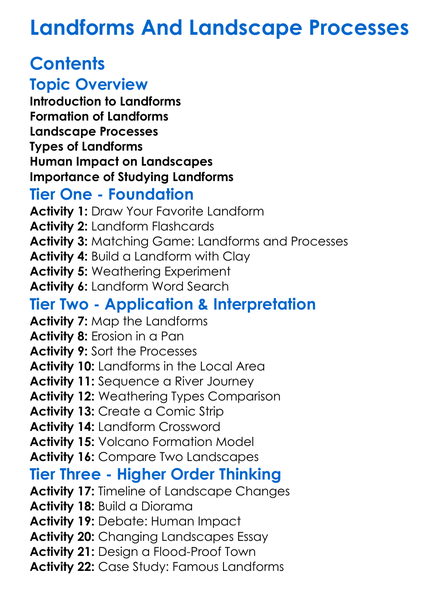 Landforms And Landscape Processes

Contents

Topic Overview

Introduction to Landforms
Formation of Landforms
Landscape Processes
Types of Landforms
Human Impact on Landscapes
Importance of Studying Landforms

Tier One - Foundation

Activity 1: Draw Your Favorite Landform
Activity 2: Landform Flashcards
Activity 3: Matching Game: Landforms and Processes
Activity 4: Build a Landform with Clay
Activity 5: Weathering Experiment
Activity 6: Landform Word Search

Tier Two - Application & Interpretation

Activity 7: Map the Landforms
Activity 8: Erosion in a Pan
Activity 9: Sort the Processes
Activity 10: Landforms in the Local Area
Activity 11: Sequence a River Journey
Activity 12: Weathering Types Comparison
Activity 13: Create a Comic Strip
Activity 14: Landform Crossword
Activity 15: Volcano Formation Model
Activity 16: Compare Two Landscapes

Tier Three - Higher Order Thinking

Activity 17: Timeline of Landscape Changes
Activity 18: Build a Diorama
Activity 19: Debate: Human Impact
Activity 20: Changing Landscapes Essay
Activity 21: Design a Flood-Proof Town
Activity 22: Case Study: Famous Landforms